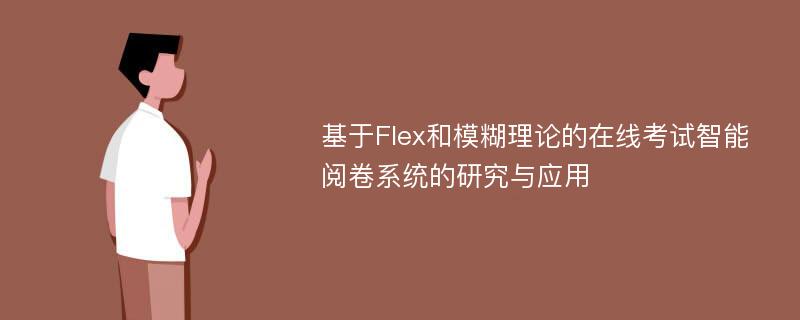 基于Flex和模糊理论的在线考试智能阅卷系统的研究与应用